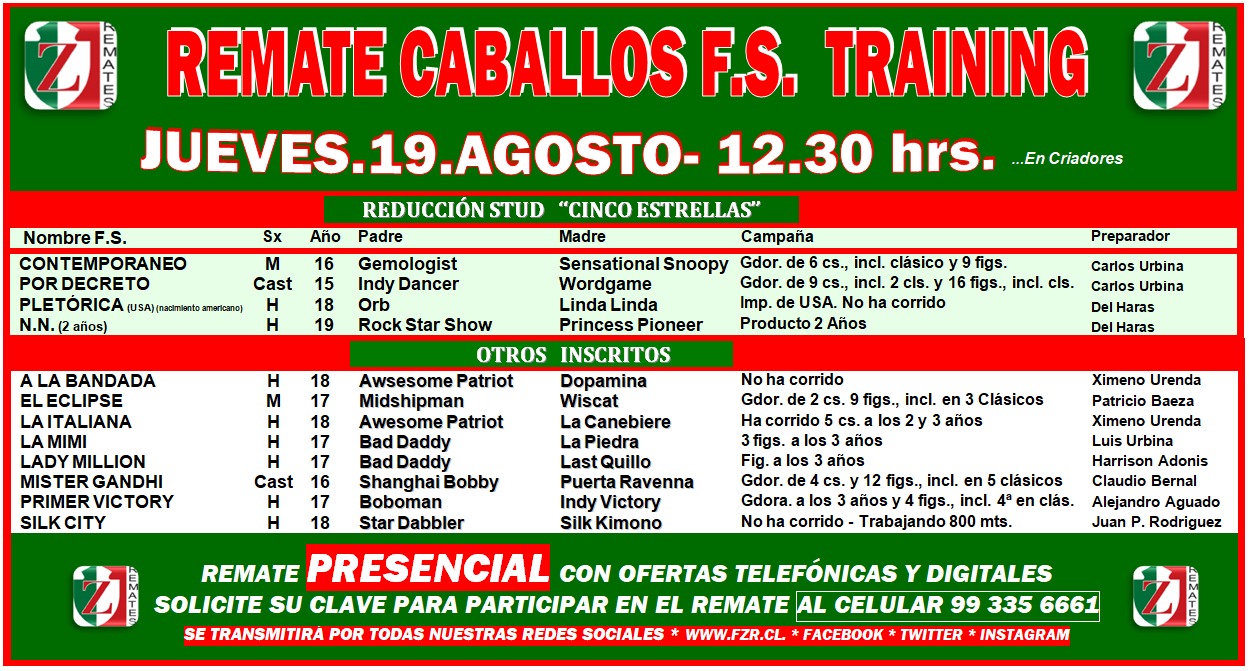 ZJ REMATES

REMATE CABALLOS F.S. TRAINING

ZJ REMATES

JUEVES.19.AGOSTO- 12.30 hrs. ...En Criadores

REDUCCIÓN STUD "CINCO ESTRELLAS"

| Nombre F.S. | Sx | Año | Padre | Madre | Campaña | Preparador |
|---|---|---|---|---|---|---|
| CONTEMPORANEO | M | 16 | Gemologist | Sensational Snoopy | Gdor. de 6 cs., incl. clásico y 9 figs. | Carlos Urbina |
| POR DECRETO | Cast | 15 | Indy Dancer | Wordgame | Gdor. de 9 cs., incl. 2 cls. y 16 figs., incl. cls. | Carlos Urbina |
| PLETÓRICA (USA) (nacimiento americano) | H | 18 | Orb | Linda Linda | Imp. de USA. No ha corrido | Del Haras |
| N.N. (2 años) | H | 19 | Rock Star Show | Princess Pioneer | Producto 2 Años | Del Haras |

OTROS INSCRITOS

| | | | | | | |
|---|---|---|---|---|---|---|
| A LA BANDADA | H | 18 | Awsesome Patriot | Dopamina | No ha corrido | Ximeno Urenda |
| EL ECLIPSE | M | 17 | Midshipman | Wiscat | Gdor. de 2 cs. 9 figs., incl. en 3 Clásicos | Patricio Baeza |
| LA ITALIANA | H | 18 | Awesome Patriot | La Canebiere | Ha corrido 5 cs. a los 2 y 3 años | Ximeno Urenda |
| LA MIMI | H | 17 | Bad Daddy | La Piedra | 3 figs. a los 3 años | Luis Urbina |
| LADY MILLION | H | 17 | Bad Daddy | Last Quillo | Fig. a los 3 años | Harrison Adonis |
| MISTER GANDHI | Cast | 16 | Shanghai Bobby | Puerta Ravenna | Gdor. de 4 cs. y 12 figs., incl. en 5 clásicos | Claudio Bernal |
| PRIMER VICTORY | H | 17 | Boboman | Indy Victory | Gdora. a los 3 años y 4 figs., incl. 4ª en clás. | Alejandro Aguado |
| SILK CITY | H | 18 | Star Dabbler | Silk Kimono | No ha corrido - Trabajando 800 mts. | Juan P. Rodriguez |

ZJ REMATES

REMATE PRESENCIAL CON OFERTAS TELEFÓNICAS Y DIGITALES
SOLICITE SU CLAVE PARA PARTICIPAR EN EL REMATE AL CELULAR 99 335 6661
SE TRANSMITIRÁ POR TODAS NUESTRAS REDES SOCIALES * WWW.FZR.CL. * FACEBOOK * TWITTER * INSTAGRAM

ZJ REMATES